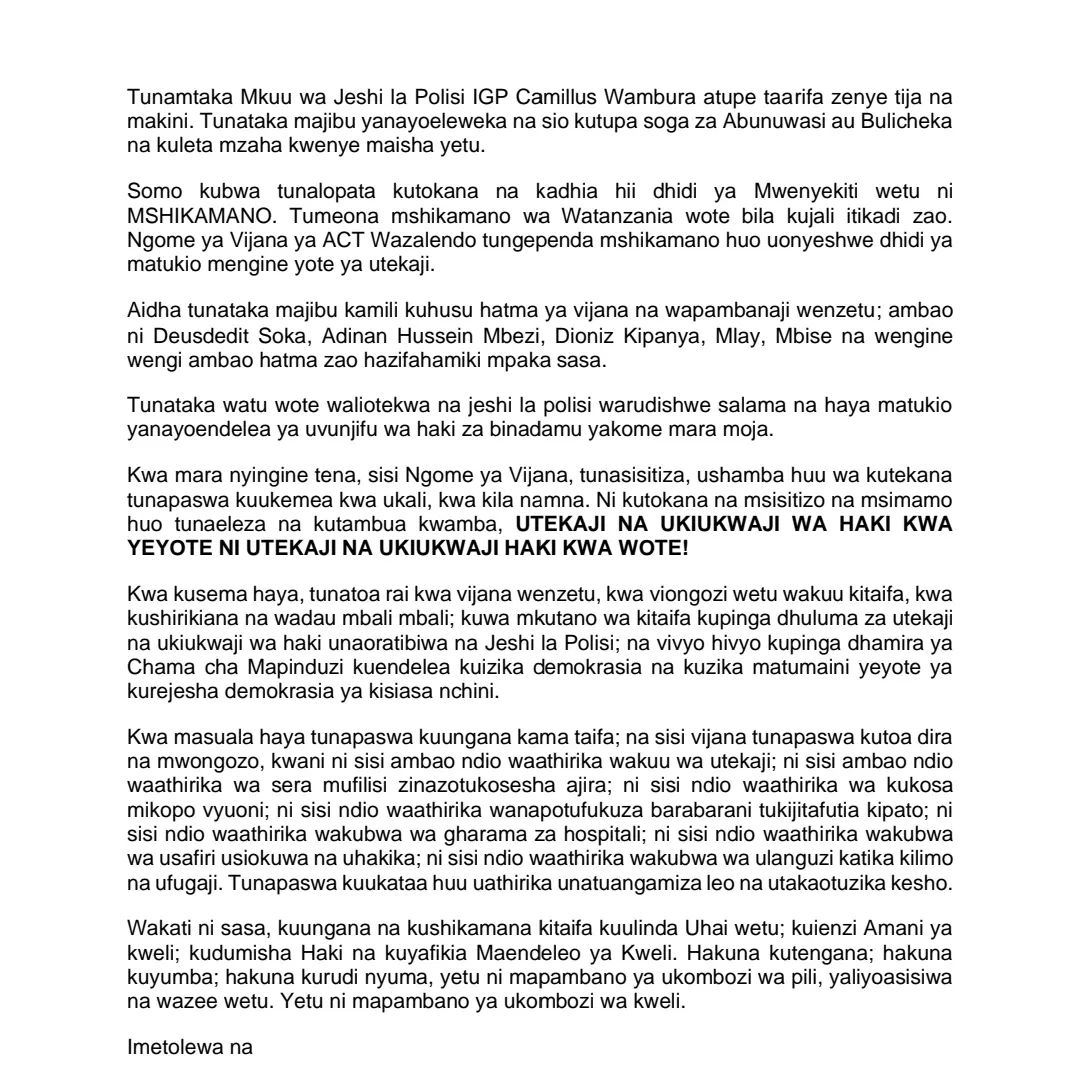 Tunamtaka Mkuu wa Jeshi la Polisi IGP Camillus Wambura atupe taarifa zenye tija na makini. Tunataka majibu yanayoeleweka na sio kutupa soga za Abunuwasi au Bulicheka na kuleta mzaha kwenye maisha yetu.

Somo kubwa tunalopata kutokana na kadhia hii dhidi ya Mwenyekiti wetu ni MSHIKAMANO. Tumeona mshikamano wa Watanzania wote bila kujali itikadi zao. Ngome ya Vijana ya ACT Wazalendo tungependa mshikamano huo uonyeshwe dhidi ya matukio mengine yote ya utekaji.

Aidha tunataka majibu kamili kuhusu hatma ya vijana na wapambanaji wenzetu; ambao ni Deusdedit Soka, Adinan Hussein Mbezi, Dioniz Kipanya, Mlay, Mbise na wengine wengi ambao hatma zao hazifahamiki mpaka sasa.

Tunataka watu wote waliotekwa na jeshi la polisi warudishwe salama na haya matukio yanayoendelea ya uvunjifu wa haki za binadamu yakome mara moja.

Kwa mara nyingine tena, sisi Ngome ya Vijana, tunasisitiza, ushamba huu wa kutekana tunapaswa kuukemea kwa ukali, kwa kila namna. Ni kutokana na msisitizo na msimamo huo tunaeleza na kutambua kwamba, UTEKAJI NA UKIUKWAJI WA HAKI KWA YEYOTE NI UTEKAJI NA UKIUKWAJI HAKI KWA WOTE!

Kwa kusema haya, tunatoa rai kwa vijana wenzetu, kwa viongozi wetu wakuu kitaifa, kwa kushirikiana na wadau mbali mbali; kuwa mkutano wa kitaifa kupinga dhuluma za utekaji na ukiukwaji wa haki unaoratibiwa na Jeshi la Polisi; na vivyo hivyo kupinga dhamira ya Chama cha Mapinduzi kuendelea kuizika demokrasia na kuzika matumaini yeyote ya kurejesha demokrasia ya kisiasa nchini.

Kwa masuala haya tunapaswa kuungana kama taifa; na sisi vijana tunapaswa kutoa dira na mwongozo, kwani ni sisi ambao ndio waathirika wakuu wa utekaji; ni sisi ambao ndio waathirika wa sera mufilisi zinazotukosesha ajira; ni sisi ndio waathirika wa kukosa mikopo vyuoni; ni sisi ndio waathirika wanapotufukuza barabarani tukijitafutia kipato; ni sisi ndio waathirika wakubwa wa gharama za hospitali; ni sisi ndio waathirika wakubwa wa usafiri usiokuwa na uhakika; ni sisi ndio waathirika wakubwa wa ulanguzi katika kilimo na ufugaji. Tunapaswa kuukataa huu uathirika unatuangamiza leo na utakaotuzika kesho.

Wakati ni sasa, kuungana na kushikamana kitaifa kuulinda Uhai wetu; kuienzi Amani ya kweli; kudumisha Haki na kuyafikia Maendeleo ya Kweli. Hakuna kutengana; hakuna kuyumba; hakuna kurudi nyuma, yetu ni mapambano ya ukombozi wa pili, yaliyoasisiwa na wazee wetu. Yetu ni mapambano ya ukombozi wa kweli.

Imetolewa na